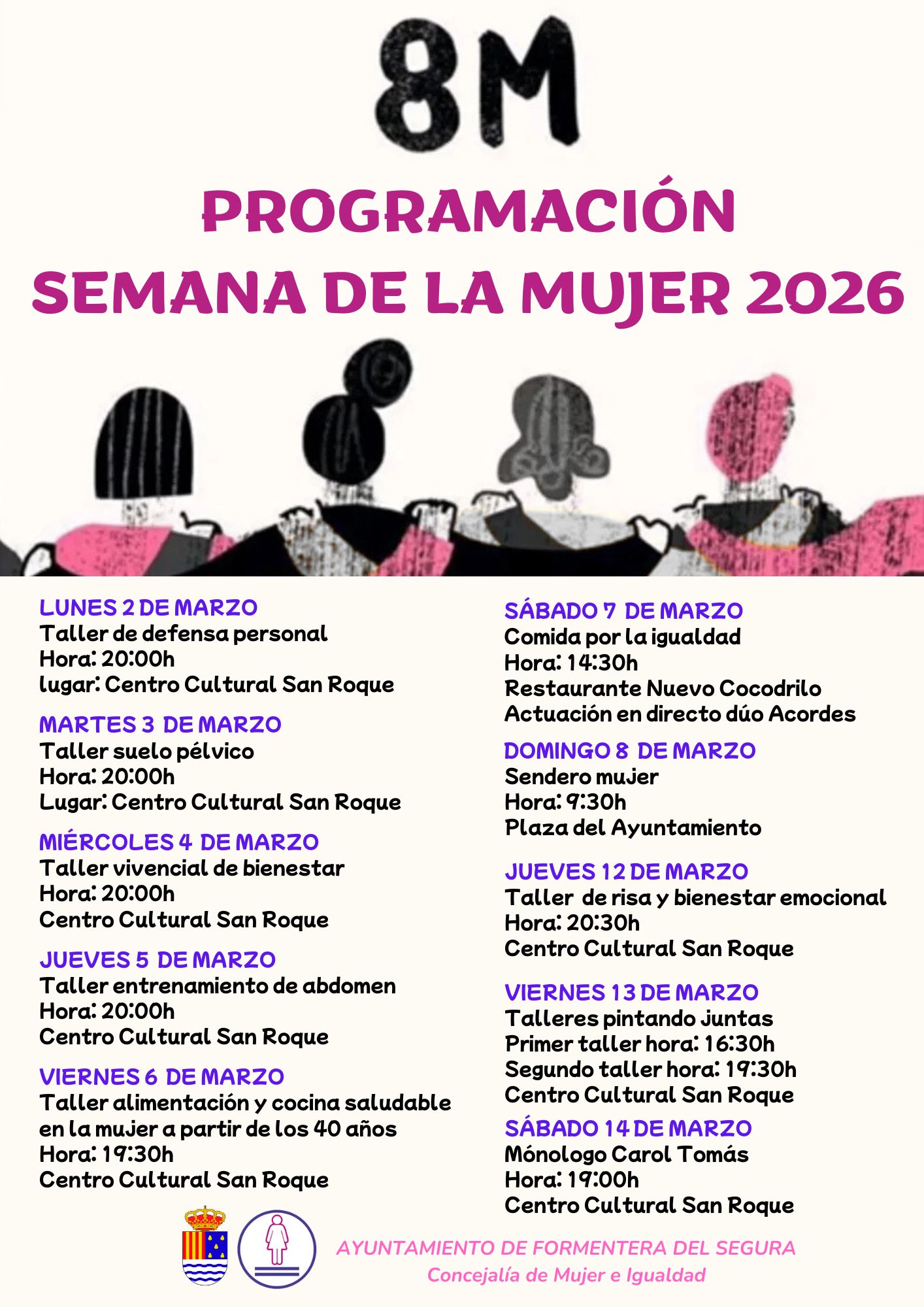 8M

PROGRAMACIÓN
SEMANA DE LA MUJER 2026

LUNES 2 DE MARZO
Taller de defensa personal
Hora: 20:00h
lugar: Centro Cultural San Roque

MARTES 3 DE MARZO
Taller suelo pélvico
Hora: 20:00h
Lugar: Centro Cultural San Roque

MIÉRCOLES 4 DE MARZO
Taller vivencial de bienestar
Hora: 20:00h
Centro Cultural San Roque

JUEVES 5 DE MARZO
Taller entrenamiento de abdomen
Hora: 20:00h
Centro Cultural San Roque

VIERNES 6 DE MARZO
Taller alimentación y cocina saludable en la mujer a partir de los 40 años
Hora: 19:30h
Centro Cultural San Roque

SÁBADO 7 DE MARZO
Comida por la igualdad
Hora: 14:30h
Restaurante Nuevo Cocodrilo
Actuación en directo dúo Acordes

DOMINGO 8 DE MARZO
Sendero mujer
Hora: 9:30h
Plaza del Ayuntamiento

JUEVES 12 DE MARZO
Taller de risa y bienestar emocional
Hora: 20:30h
Centro Cultural San Roque

VIERNES 13 DE MARZO
Talleres pintando juntas
Primer taller hora: 16:30h
Segundo taller hora: 19:30h
Centro Cultural San Roque

SÁBADO 14 DE MARZO
Mónologo Carol Tomás
Hora: 19:00h
Centro Cultural San Roque

AYUNTAMIENTO DE FORMENTERA DEL SEGURA
Concejalía de Mujer e Igualdad